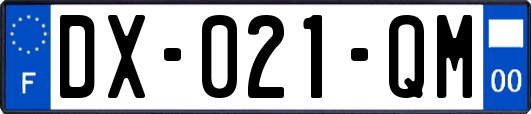 F

DX-021-QM

00